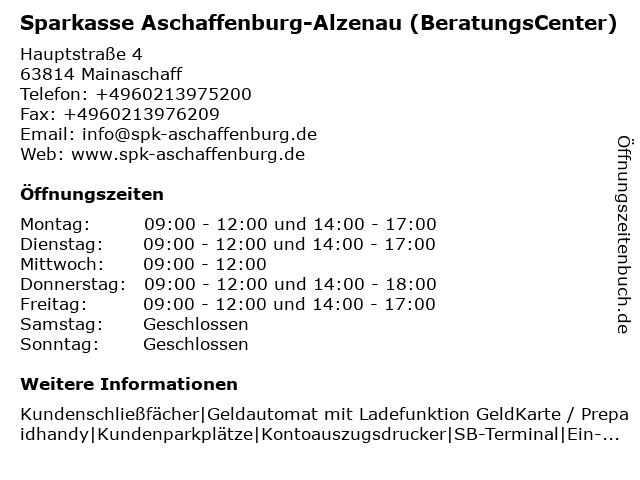 Sparkasse Aschaffenburg-Alzenau (BeratungsCenter)

Hauptstraße 4
63814 Mainaschaff
Telefon: +4960213975200
Fax: +4960213976209
Email: info@spk-aschaffenburg.de
Web: www.spk-aschaffenburg.de

Öffnungszeiten

| | |
|---|---|
| Montag: | 09:00 - 12:00 und 14:00 - 17:00 |
| Dienstag: | 09:00 - 12:00 und 14:00 - 17:00 |
| Mittwoch: | 09:00 - 12:00 |
| Donnerstag: | 09:00 - 12:00 und 14:00 - 18:00 |
| Freitag: | 09:00 - 12:00 und 14:00 - 17:00 |
| Samstag: | Geschlossen |
| Sonntag: | Geschlossen |

Weitere Informationen

Kundenschließfächer|Geldautomat mit Ladefunktion GeldKarte / Prepaidhandy|Kundenparkplätze|Kontoauszugsdrucker|SB-Terminal|Ein-...

Öffnungszeitenbuch.de